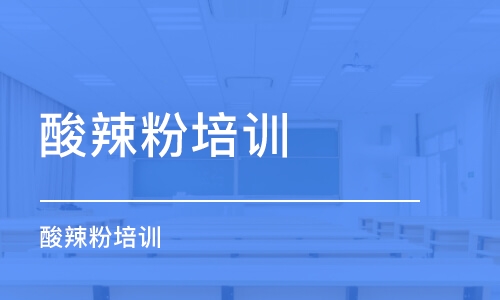 酸辣粉培训

酸辣粉培训